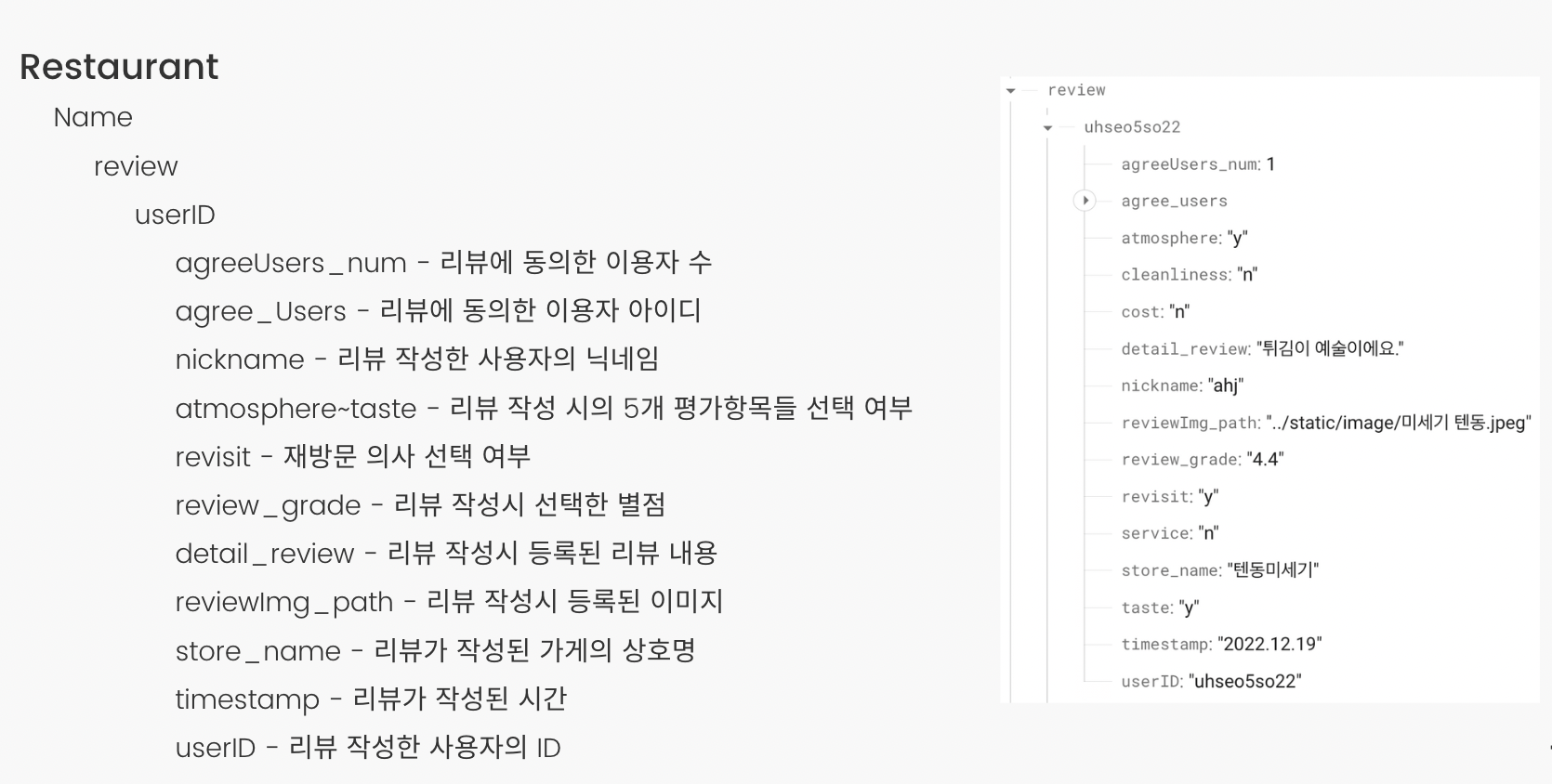 Restaurant

Name

review

userID

agreeUsers_num - 리뷰에 동의한 이용자 수

agree_Users - 리뷰에 동의한 이용자 아이디

nickname - 리뷰 작성한 사용자의 닉네임

atmosphere~taste - 리뷰 작성 시의 5개 평가항목들 선택 여부

revisit - 재방문 의사 선택 여부

review_grade - 리뷰 작성시 선택한 별점

detail_review - 리뷰 작성시 등록된 리뷰 내용

reviewImg_path - 리뷰 작성시 등록된 이미지

store_name - 리뷰가 작성된 가게의 상호명

timestamp - 리뷰가 작성된 시간

userID - 리뷰 작성한 사용자의 ID

review

uhseo5so22

agreeUsers_num: 1

agree_users

atmosphere: "y"

cleanliness: "n"

cost: "n"

detail_review: "튀김이 예술이에요."

nickname: "ahj"

reviewImg_path: "../static/image/미세기 텐동.jpeg"

review_grade: "4.4"

revisit: "y"

service: "n"

store_name: "텐동미세기"

taste: "y"

timestamp: "2022.12.19"

userID: "uhseo5so22"